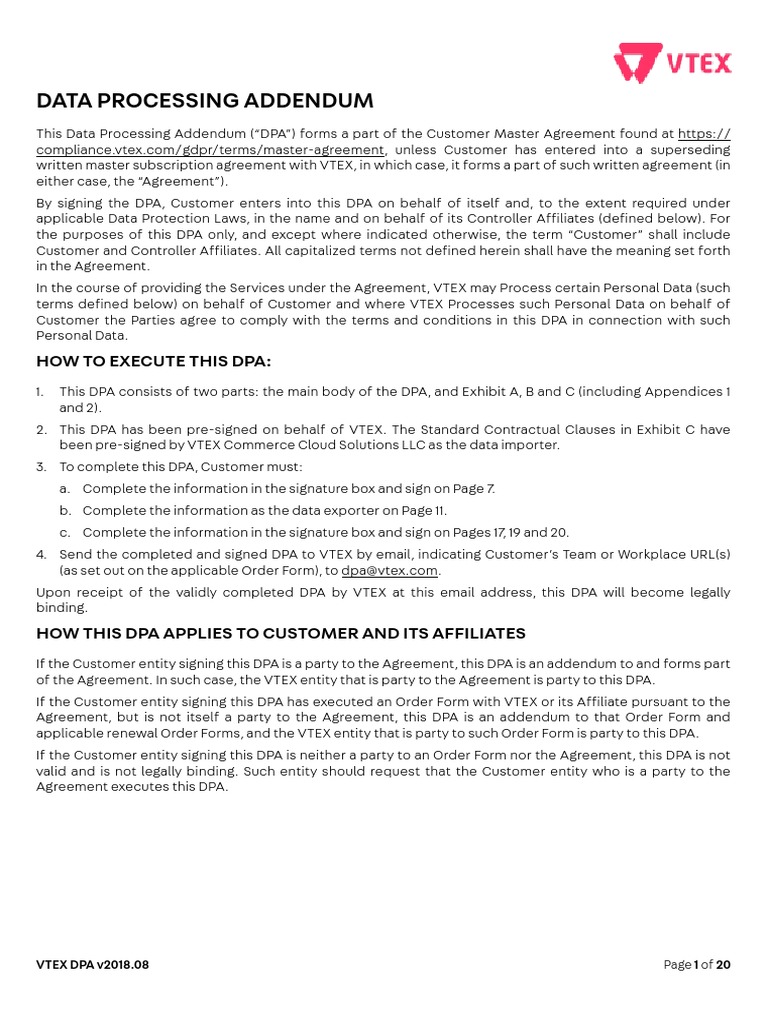 VTEX

DATA PROCESSING ADDENDUM

This Data Processing Addendum ("DPA") forms a part of the Customer Master Agreement found at https://compliance.vtex.com/gdpr/terms/master-agreement, unless Customer has entered into a superseding written master subscription agreement with VTEX, in which case, it forms a part of such written agreement (in either case, the "Agreement").

By signing the DPA, Customer enters into this DPA on behalf of itself and, to the extent required under applicable Data Protection Laws, in the name and on behalf of its Controller Affiliates (defined below). For the purposes of this DPA only, and except where indicated otherwise, the term "Customer" shall include Customer and Controller Affiliates. All capitalized terms not defined herein shall have the meaning set forth in the Agreement.

In the course of providing the Services under the Agreement, VTEX may Process certain Personal Data (such terms defined below) on behalf of Customer and where VTEX Processes such Personal Data on behalf of Customer the Parties agree to comply with the terms and conditions in this DPA in connection with such Personal Data.

HOW TO EXECUTE THIS DPA:

1. This DPA consists of two parts: the main body of the DPA, and Exhibit A, B and C (including Appendices 1 and 2).
2. This DPA has been pre-signed on behalf of VTEX. The Standard Contractual Clauses in Exhibit C have been pre-signed by VTEX Commerce Cloud Solutions LLC as the data importer.
3. To complete this DPA, Customer must:
a. Complete the information in the signature box and sign on Page 7.
b. Complete the information as the data exporter on Page 11.
c. Complete the information in the signature box and sign on Pages 17, 19 and 20.
4. Send the completed and signed DPA to VTEX by email, indicating Customer's Team or Workplace URL(s) (as set out on the applicable Order Form), to dpa@vtex.com.

Upon receipt of the validly completed DPA by VTEX at this email address, this DPA will become legally binding.

HOW THIS DPA APPLIES TO CUSTOMER AND ITS AFFILIATES

If the Customer entity signing this DPA is a party to the Agreement, this DPA is an addendum to and forms part of the Agreement. In such case, the VTEX entity that is party to the Agreement is party to this DPA.

If the Customer entity signing this DPA has executed an Order Form with VTEX or its Affiliate pursuant to the Agreement, but is not itself a party to the Agreement, this DPA is an addendum to that Order Form and applicable renewal Order Forms, and the VTEX entity that is party to such Order Form is party to this DPA.

If the Customer entity signing this DPA is neither a party to an Order Form nor the Agreement, this DPA is not valid and is not legally binding. Such entity should request that the Customer entity who is a party to the Agreement executes this DPA.

VTEX DPA v2018.08

Page 1 of 20